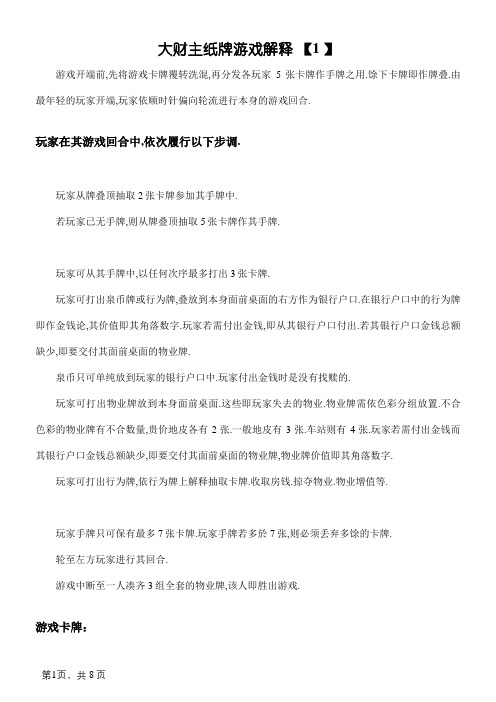 大财主纸牌游戏解释 【1 】

游戏开端前,先将游戏卡牌覆转洗混,再分发各玩家 5 张卡牌作手牌之用.馀下卡牌即作牌叠.由最年轻的玩家开端,玩家依顺时针偏向轮流进行本身的游戏回合.

玩家在其游戏回合中,依次履行以下步调.

玩家从牌叠顶抽取 2 张卡牌参加其手牌中.

若玩家已无手牌,则从牌叠顶抽取 5 张卡牌作其手牌.

玩家可从其手牌中,以任何次序最多打出 3 张卡牌.

玩家可打出泉币牌或行为牌,叠放到本身面前桌面的右方作为银行户口.在银行户口中的行为牌即作金钱论,其价值即其角落数字.玩家若需付出金钱,即从其银行户口付出.若其银行户口金钱总额缺少,即要交付其面前桌面的物业牌.

泉币只可单纯放到玩家的银行户口中.玩家付出金钱时是没有找赎的.

玩家可打出物业牌放到本身面前桌面.这些即玩家失去的物业.物业牌需依色彩分组放置.不合色彩的物业牌有不合数量,贵价地皮各有 2 张.一般地皮有 3 张.车站则有 4 张.玩家若需付出金钱而其银行户口金钱总额缺少,即要交付其面前桌面的物业牌,物业牌价值即其角落数字.

玩家可打出行为牌,依行为牌上解释抽取卡牌.收取房钱.掠夺物业.物业增值等.

玩家手牌只可保有最多 7 张卡牌.玩家手牌若多於 7 张,则必须丢弃多馀的卡牌.

轮至左方玩家进行其回合.

游戏中断至一人凑齐 3 组全套的物业牌,该人即胜出游戏.

游戏卡牌:

第1页，共 8 页